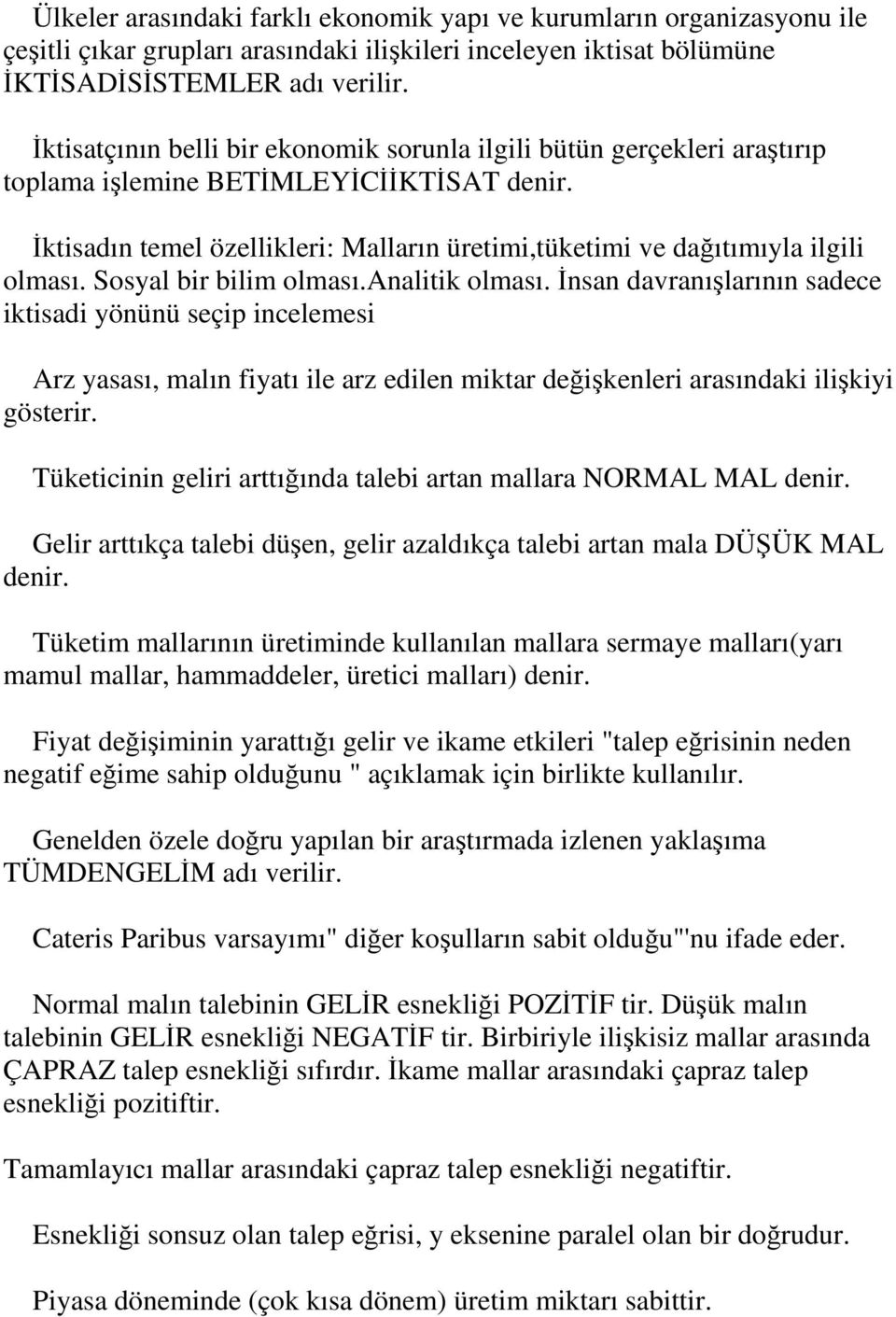 Ülkeler arasındaki farklı ekonomik yapı ve kurumların organizasyonu ile çeşitli çıkar grupları arasındaki ilişkileri inceleyen iktisat bölümüne İKTİSADİSİSTEMLER adı verilir.

İktisatçının belli bir ekonomik sorunla ilgili bütün gerçekleri araştırıp toplama işlemine BETİMLEYİCİİKTİSAT denir.

İktisadın temel özellikleri: Malların üretimi,tüketimi ve dağıtımıyla ilgili olması. Sosyal bir bilim olması.Analitik olması. İnsan davranışlarının sadece iktisadi yönünü seçip incelemesi

Arz yasası, malın fiyatı ile arz edilen miktar değişkenleri arasındaki ilişkiyi gösterir.

Tüketicinin geliri arttığında talebi artan mallara NORMAL MAL denir.

Gelir arttıkça talebi düşen, gelir azaldıkça talebi artan mala DÜŞÜK MAL denir.

Tüketim mallarının üretiminde kullanılan mallara sermaye malları(yarı mamul mallar, hammaddeler, üretici malları) denir.

Fiyat değişiminin yarattığı gelir ve ikame etkileri "talep eğrisinin neden negatif eğime sahip olduğunu " açıklamak için birlikte kullanılır.

Genelden özele doğru yapılan bir araştırmada izlenen yaklaşıma TÜMDENGELİM adı verilir.

Cateris Paribus varsayımı" diğer koşulların sabit olduğu"'nu ifade eder.

Normal malın talebinin GELİR esnekliği POZİTİF tir. Düşük malın talebinin GELİR esnekliği NEGATİF tir. Birbiriyle ilişkisiz mallar arasında ÇAPRAZ talep esnekliği sıfırdır. İkame mallar arasındaki çapraz talep esnekliği pozitiftir.

Tamamlayıcı mallar arasındaki çapraz talep esnekliği negatiftir.

Esnekliği sonsuz olan talep eğrisi, y eksenine paralel olan bir doğrudur.

Piyasa döneminde (çok kısa dönem) üretim miktarı sabittir.